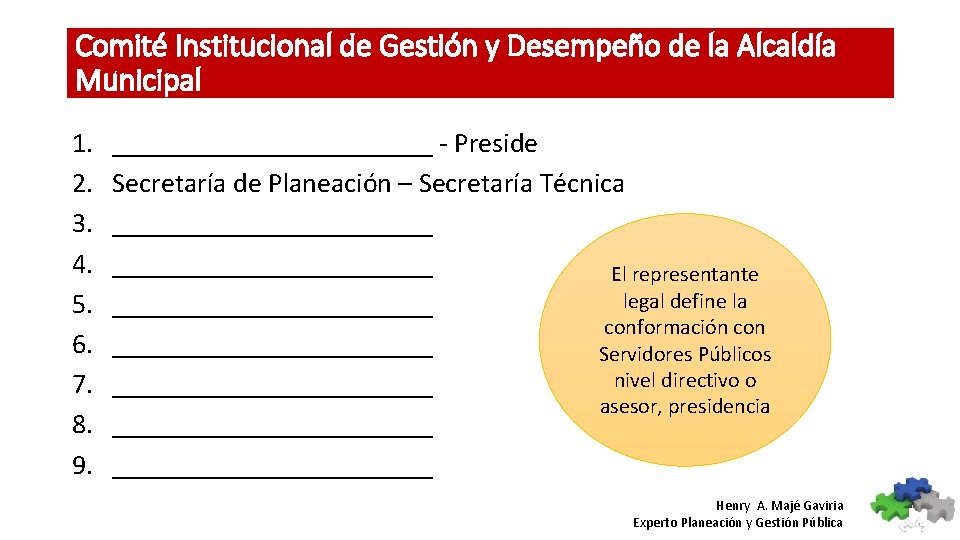 Comité Institucional de Gestión y Desempeño de la Alcaldía Municipal

1. ________________________ - Preside
2. Secretaría de Planeación – Secretaría Técnica
3. ________________________
4. ________________________
5. ________________________
6. ________________________
7. ________________________
8. ________________________
9. ________________________

El representante legal define la conformación con Servidores Públicos nivel directivo o asesor, presidencia

Henry A. Majé Gaviria
Experto Planeación y Gestión Pública